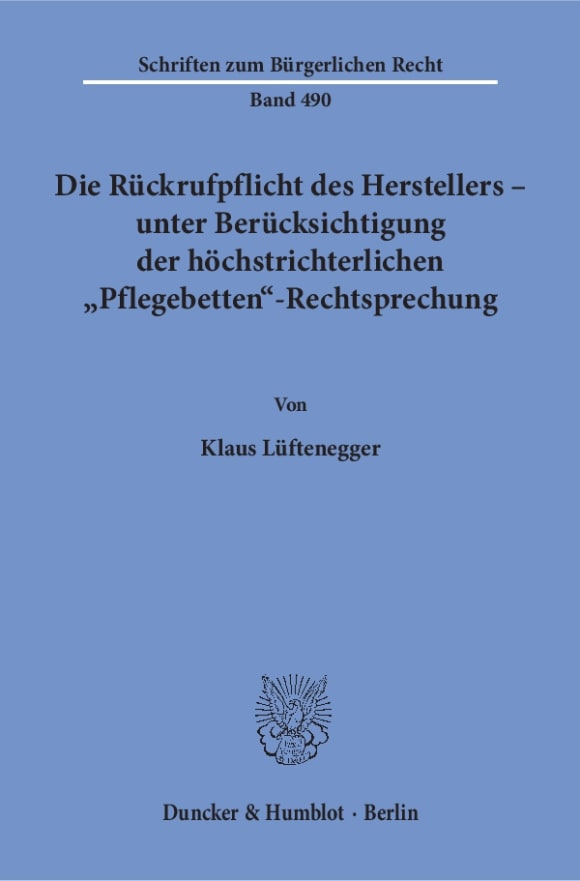 Schriften zum Bürgerlichen Recht

Band 490

Die Rückrufpflicht des Herstellers – unter Berücksichtigung der höchstrichterlichen „Pflegebetten“-Rechtsprechung

Von

Klaus Lüftenegger

Duncker & Humblot · Berlin